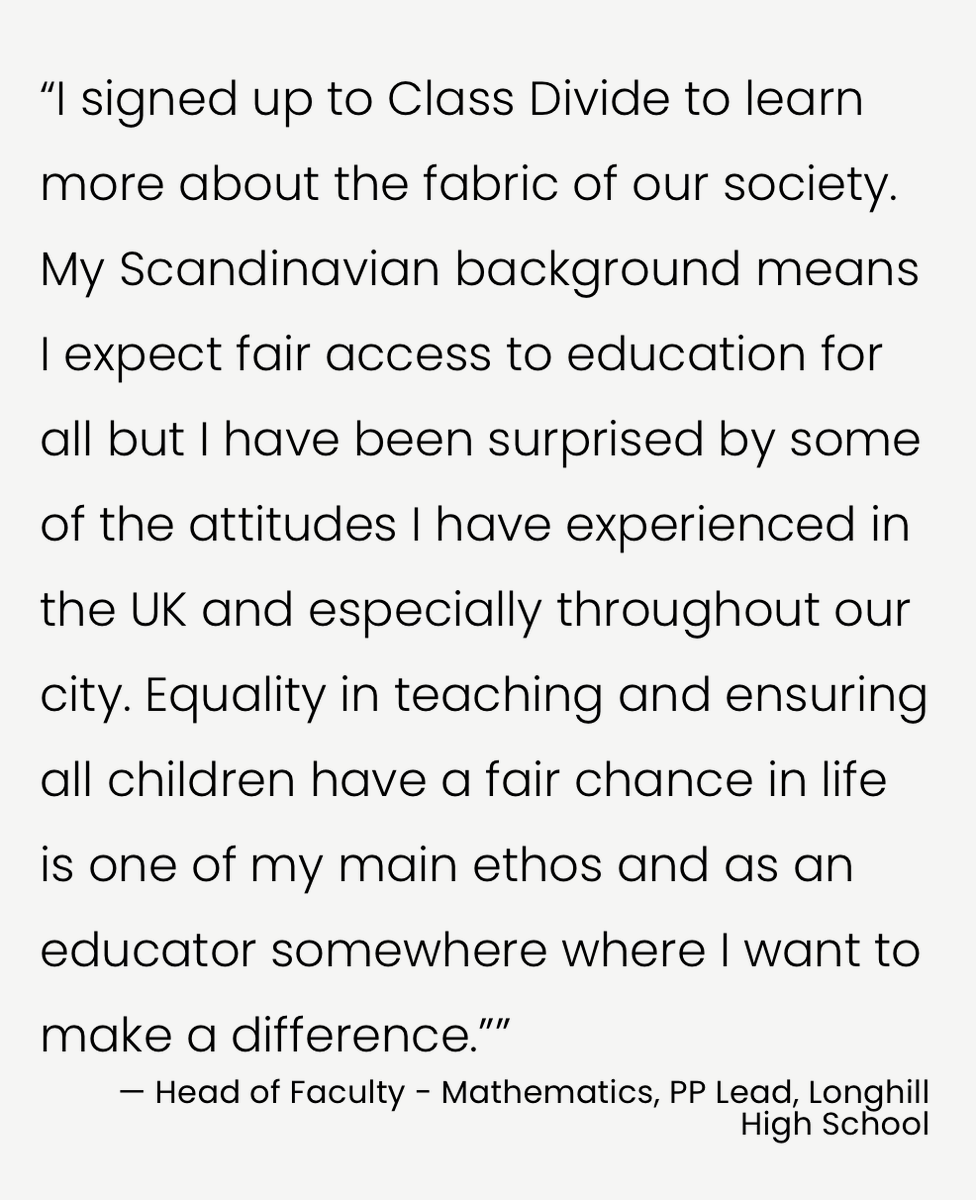 “I signed up to Class Divide to learn more about the fabric of our society. My Scandinavian background means I expect fair access to education for all but I have been surprised by some of the attitudes I have experienced in the UK and especially throughout our city. Equality in teaching and ensuring all children have a fair chance in life is one of my main ethos and as an educator somewhere where I want to make a difference.””

— Head of Faculty - Mathematics, PP Lead, Longhill High School